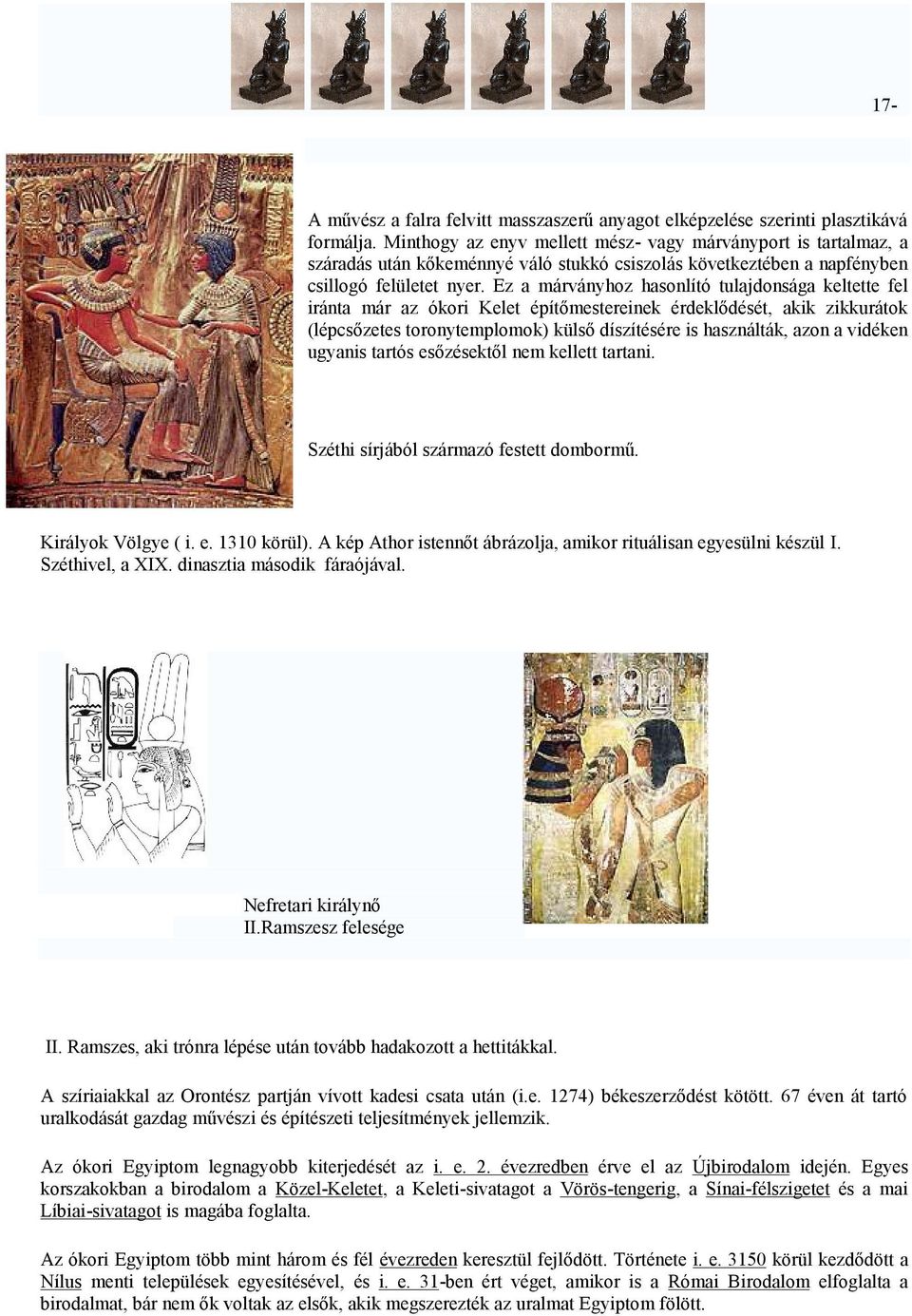 17-

A művész a falra felvitt masszaszerű anyagot elképzelése szerinti plasztikává formálja. Minthogy az enyv mellett mész- vagy márványport is tartalmaz, a száradás után kőkeménnyé váló stukkó csiszolás következtében a napfényben csillogó felületet nyer. Ez a márványhoz hasonlító tulajdonsága keltette fel iránta már az ókori Kelet építőmestereinek érdeklődését, akik zikkurátok (lépcsőzetes toronytemplomok) külső díszítésére is használták, azon a vidéken ugyanis tartós esőzésektől nem kellett tartani.

Széthi sírjából származó festett dombormű.

Királyok Völgye ( i. e. 1310 körül). A kép Athor istennőt ábrázolja, amikor rituálisan egyesülni készül I. Széthivel, a XIX. dinasztia második fáraójával.

Nefretari királynő
II.Ramszesz felesége

II. Ramszes, aki trónra lépése után tovább hadakozott a hettitákkal.

A szíriaiakkal az Orontész partján vívott kadesi csata után (i.e. 1274) békeszerződést kötött. 67 éven át tartó uralkodását gazdag művészi és építészeti teljesítmények jellemzik.

Az ókori Egyiptom legnagyobb kiterjedését az i. e. 2. évezredben érve el az Újbirodalom idején. Egyes korszakokban a birodalom a Közel-Keletet, a Keleti-sivatagot a Vörös-tengerig, a Sínai-félszigetet és a mai Líbiai-sivatagot is magába foglalta.

Az ókori Egyiptom több mint három és fél évezreden keresztül fejlődött. Története i. e. 3150 körül kezdődött a Nílus menti települések egyesítésével, és i. e. 31-ben ért véget, amikor is a Római Birodalom elfoglalta a birodalmat, bár nem ők voltak az elsők, akik megszerezték az uralmat Egyiptom fölött.